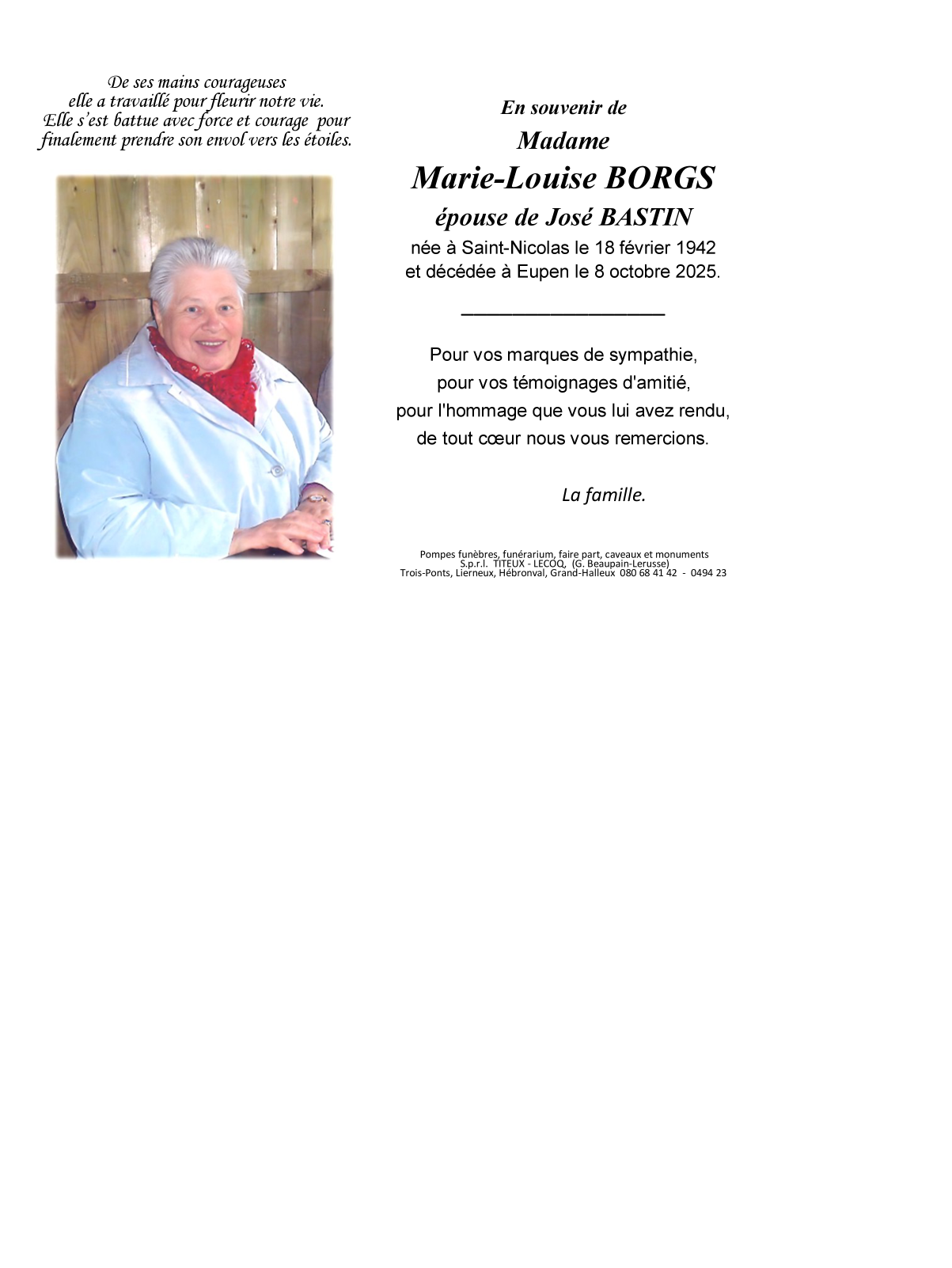 De ses mains courageuses
elle a travaillé pour fleurir notre vie.
Elle s'est battue avec force et courage pour
finalement prendre son envol vers les étoiles.

En souvenir de
Madame
Marie-Louise BORGS
épouse de José BASTIN
née à Saint-Nicolas le 18 février 1942
et décédée à Eupen le 8 octobre 2025.

Pour vos marques de sympathie,
pour vos témoignages d'amitié,
pour l'hommage que vous lui avez rendu,
de tout cœur nous vous remercions.

La famille.

Pompes funèbres, funérarium, faire part, caveaux et monuments
S.p.r.l. TITEUX - LECOQ, (G. Beaupain-Lerusse)
Trois-Ponts, Lierneux, Hébronval, Grand-Halleux 080 68 41 42 - 0494 23